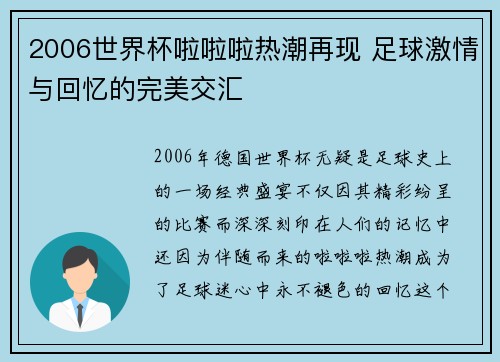 2006世界杯啦啦啦热潮再现 足球激情与回忆的完美交汇

2006年德国世界杯无疑是足球史上的一场经典盛宴不仅因其精彩纷呈的比赛而深深刻印在人们的记忆中还因为伴随而来的啦啦啦热潮成为了足球迷心中永不褪色的回忆这个